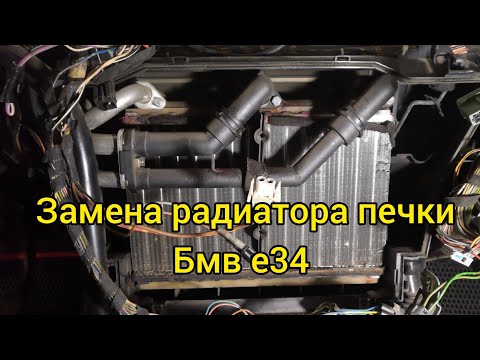 Замена радиатора печки
Бмв е34